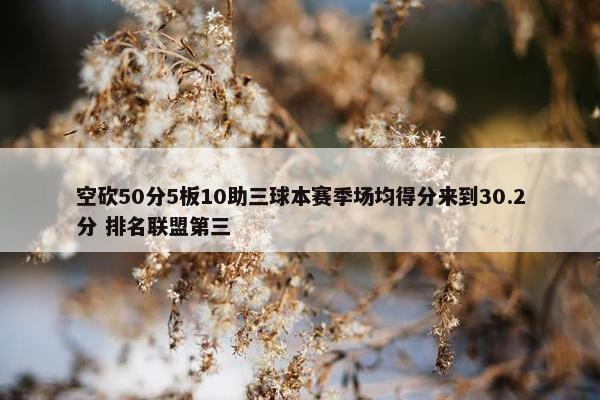 空砍50分5板10助三球本赛季场均得分来到30.2分 排名联盟第三